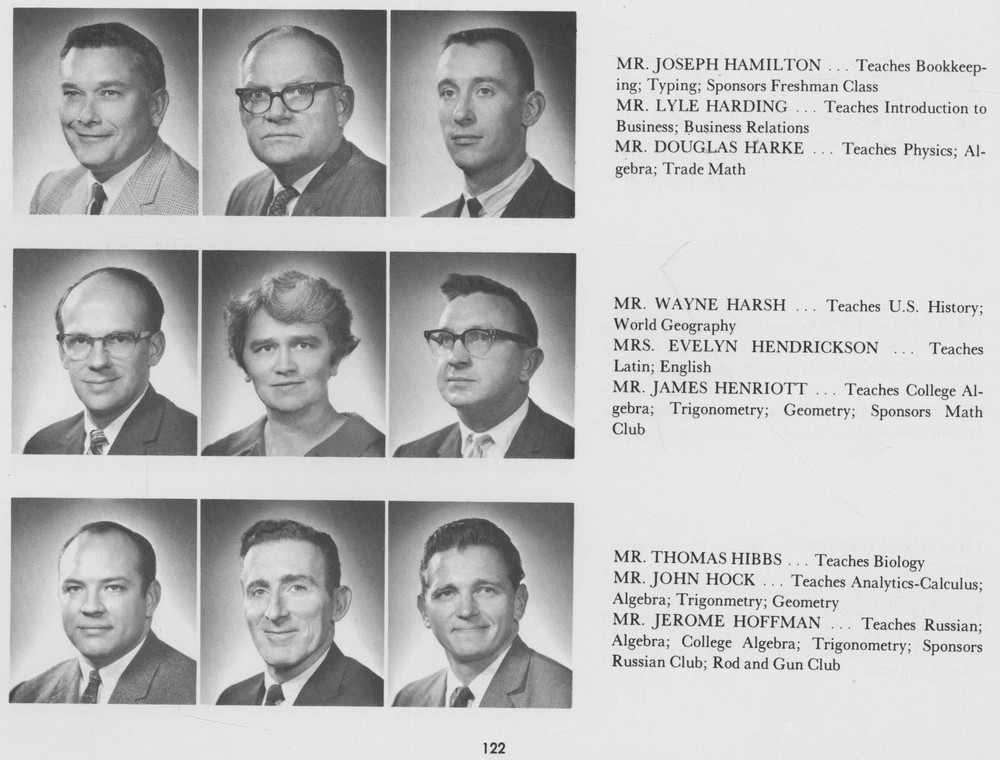 MR. JOSEPH HAMILTON . . . Teaches Bookkeeping; Typing; Sponsors Freshman Class
MR. LYLE HARDING . . . Teaches Introduction to Business; Business Relations
MR. DOUGLAS HARKE . . . Teaches Physics; Algebra; Trade Math

MR. WAYNE HARSH . . . Teaches U.S. History; World Geography
MRS. EVELYN HENDRICKSON . . . Teaches Latin; English
MR. JAMES HENRIOTT . . . Teaches College Algebra; Trigonometry; Geometry; Sponsors Math Club

MR. THOMAS HIBBS . . . Teaches Biology
MR. JOHN HOCK . . . Teaches Analytics-Calculus; Algebra; Trigonmetry; Geometry
MR. JEROME HOFFMAN . . . Teaches Russian; Algebra; College Algebra; Trigonometry; Sponsors Russian Club; Rod and Gun Club

122